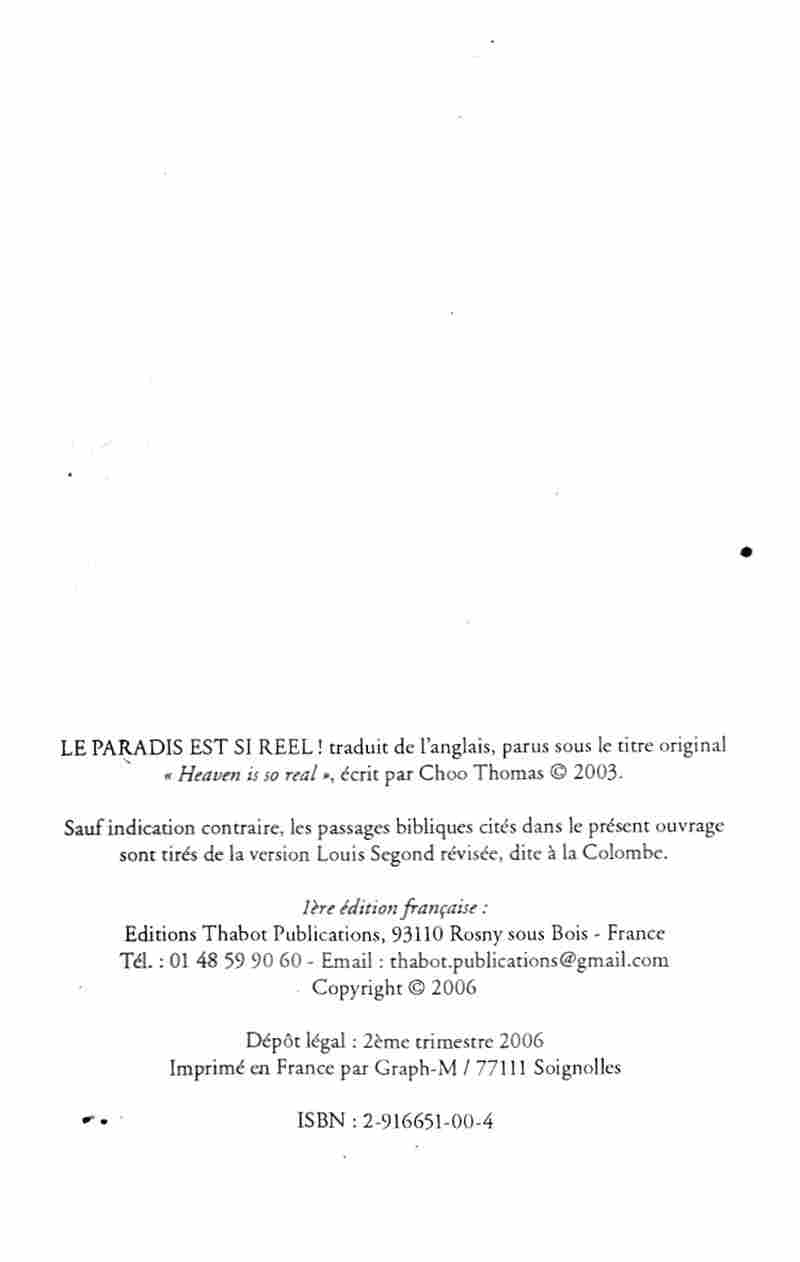 LE PARADIS EST SI REEL ! traduit de l'anglais, parus sous le titre original « Heaven is so real », écrit par Choo Thomas © 2003.

Sauf indication contraire, les passages bibliques cités dans le présent ouvrage sont tirés de la version Louis Segond révisée, dite à la Colombe.

1ère édition française :
Editions Thabot Publications, 93110 Rosny sous Bois - France
Tél. : 01 48 59 90 60 - Email : thabot.publications@gmail.com
Copyright © 2006

Dépôt légal : 2ème trimestre 2006
Imprimé en France par Graph-M / 77111 Soignolles

ISBN : 2-916651-00-4